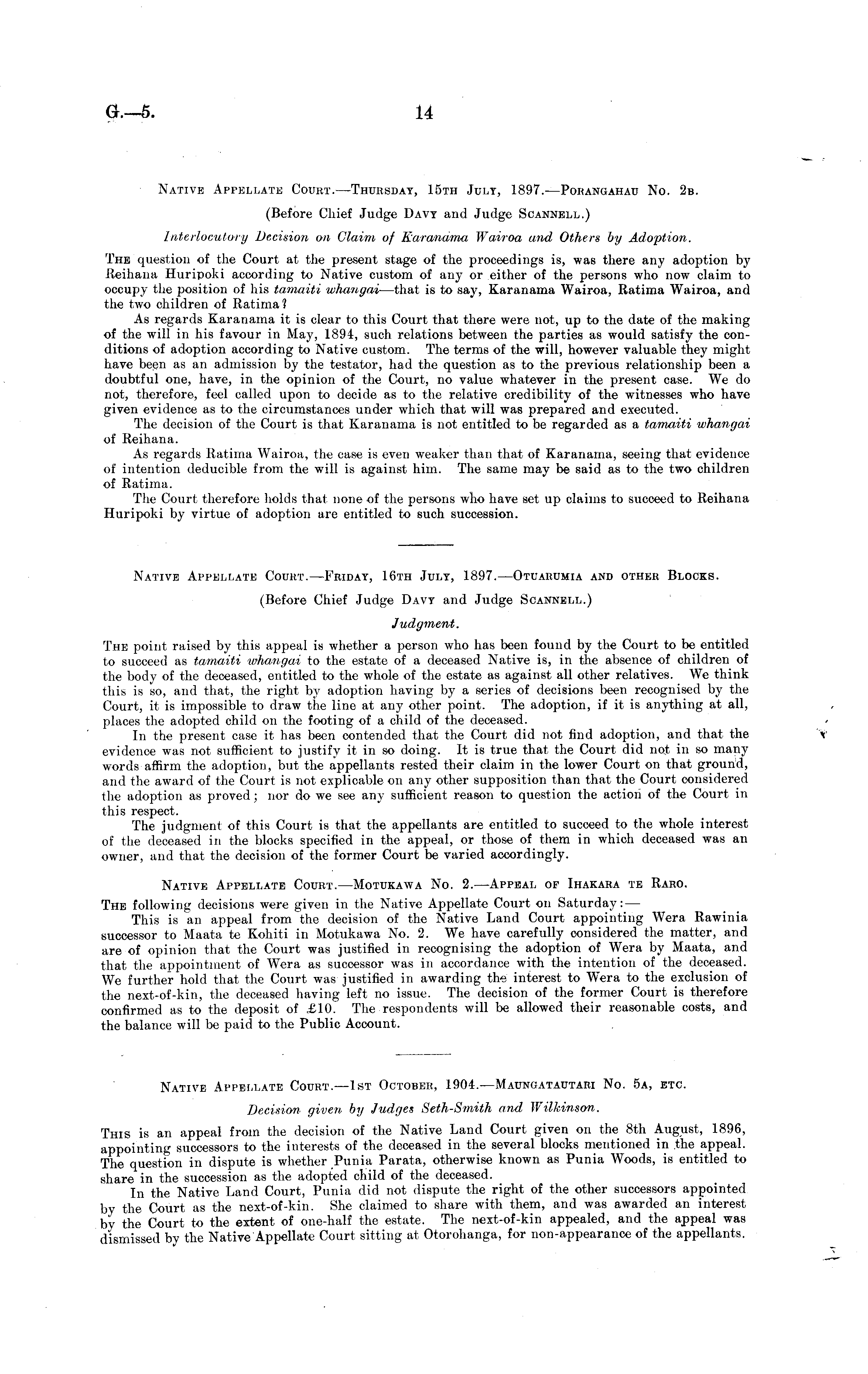 G.—5. 14

Native Appellate Court.—Thursday, 15th July, 1897.—Porangahau No. 2b.

(Before Chief Judge Davy and Judge Scannell.)

Interlocutory Decision on Claim of Karanama Wairoa and Others by Adoption.

The question of the Court at the present stage of the proceedings is, was there any adoption by Reihana Huripoki according to Native custom of any or either of the persons who now claim to occupy the position of his tamaiti whangai—that is to say, Karanama Wairoa, Ratima Wairoa, and the two children of Ratima?

As regards Karanama it is clear to this Court that there were not, up to the date of the making of the will in his favour in May, 1894, such relations between the parties as would satisfy the conditions of adoption according to Native custom. The terms of the will, however valuable they might have been as an admission by the testator, had the question as to the previous relationship been a doubtful one, have, in the opinion of the Court, no value whatever in the present case. We do not, therefore, feel called upon to decide as to the relative credibility of the witnesses who have given evidence as to the circumstances under which that will was prepared and executed.

The decision of the Court is that Karanama is not entitled to be regarded as a tamaiti whangai of Reihana.

As regards Ratima Wairoa, the case is even weaker than that of Karanama, seeing that evidence of intention deducible from the will is against him. The same may be said as to the two children of Ratima.

The Court therefore holds that none of the persons who have set up claims to succeed to Reihana Huripoki by virtue of adoption are entitled to such succession.

Native Appellate Court.—Friday, 16th July, 1897.—Otuarumia and other Blocks.

(Before Chief Judge Davy and Judge Scannell.)

Judgment.

The point raised by this appeal is whether a person who has been found by the Court to be entitled to succeed as tamaiti whangai to the estate of a deceased Native is, in the absence of children of the body of the deceased, entitled to the whole of the estate as against all other relatives. We think this is so, and that, the right by adoption having by a series of decisions been recognised by the Court, it is impossible to draw the line at any other point. The adoption, if it is anything at all, places the adopted child on the footing of a child of the deceased.

In the present case it has been contended that the Court did not find adoption, and that the evidence was not sufficient to justify it in so doing. It is true that the Court did not in so many words affirm the adoption, but the appellants rested their claim in the lower Court on that ground, and the award of the Court is not explicable on any other supposition than that the Court considered the adoption as proved; nor do we see any sufficient reason to question the action of the Court in this respect.

The judgment of this Court is that the appellants are entitled to succeed to the whole interest of the deceased in the blocks specified in the appeal, or those of them in which deceased was an owner, and that the decision of the former Court be varied accordingly.

Native Appellate Court.—Motukawa No. 2.—Appeal of Ihakara te Raro.

The following decisions were given in the Native Appellate Court on Saturday:—

This is an appeal from the decision of the Native Land Court appointing Wera Rawinia successor to Maata te Kohiti in Motukawa No. 2. We have carefully considered the matter, and are of opinion that the Court was justified in recognising the adoption of Wera by Maata, and that the appointment of Wera as successor was in accordance with the intention of the deceased. We further hold that the Court was justified in awarding the interest to Wera to the exclusion of the next-of-kin, the deceased having left no issue. The decision of the former Court is therefore confirmed as to the deposit of £10. The respondents will be allowed their reasonable costs, and the balance will be paid to the Public Account.

Native Appellate Court.—1st October, 1904.—Maungatautari No. 5a, etc.

Decision given by Judges Seth-Smith and Wilkinson.

This is an appeal from the decision of the Native Land Court given on the 8th August, 1896, appointing successors to the interests of the deceased in the several blocks mentioned in the appeal. The question in dispute is whether Punia Parata, otherwise known as Punia Woods, is entitled to share in the succession as the adopted child of the deceased.

In the Native Land Court, Punia did not dispute the right of the other successors appointed by the Court as the next-of-kin. She claimed to share with them, and was awarded an interest by the Court to the extent of one-half the estate. The next-of-kin appealed, and the appeal was dismissed by the Native Appellate Court sitting at Otorohanga, for non-appearance of the appellants.